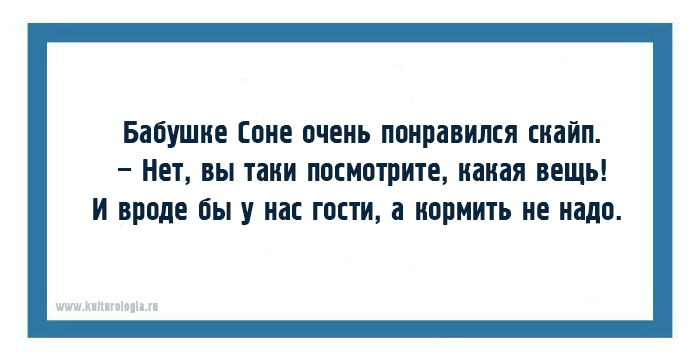 Бабушке Соне очень понравился скайп.
– Нет, вы таки посмотрите, какая вещь!
И вроде бы у нас гости, а кормить не надо.

www.kulturologia.ru